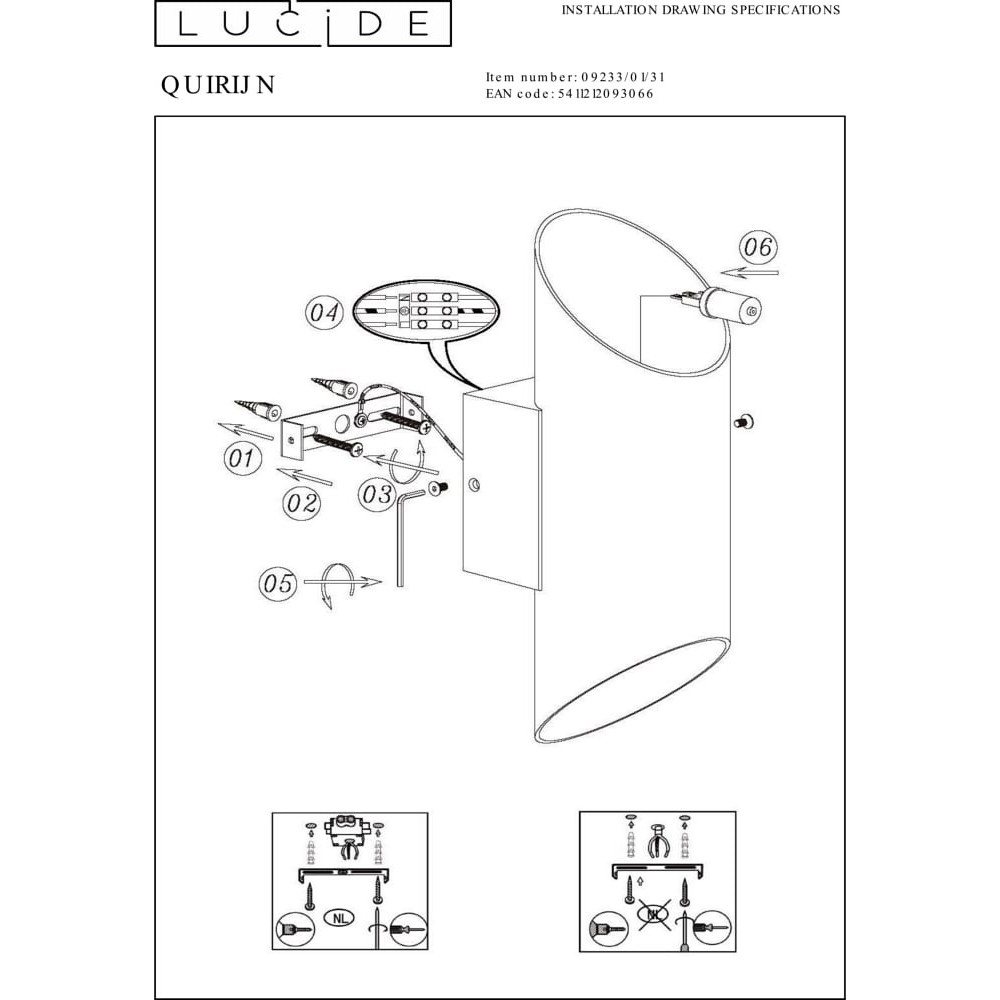 LUCIDE

INSTALLATION DRAWING SPECIFICATIONS

QUIRIJN

Item number: 09233/01/31
EAN code: 5411212093066

06

04

01

02

03

05

NL

NL